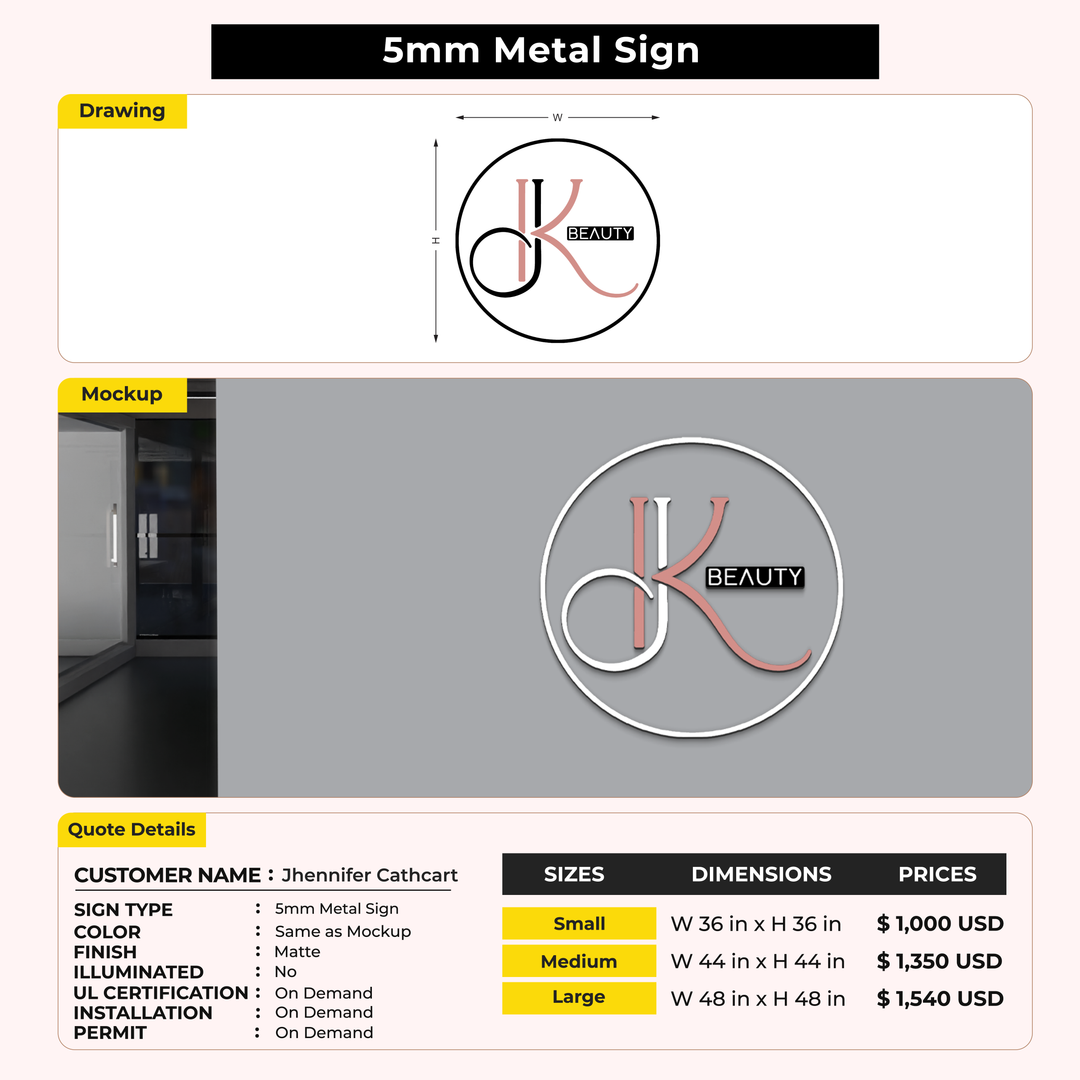 5mm Metal Sign

Drawing

W

H

JK BEAUTY

Mockup

JK BEAUTY

Quote Details

CUSTOMER NAME : Jhennifer Cathcart

SIGN TYPE : 5mm Metal Sign
COLOR : Same as Mockup
FINISH : Matte
ILLUMINATED : No
UL CERTIFICATION : On Demand
INSTALLATION : On Demand
PERMIT : On Demand

| SIZES | DIMENSIONS | PRICES |
|---|---|---|
| Small | W 36 in x H 36 in | $ 1,000 USD |
| Medium | W 44 in x H 44 in | $ 1,350 USD |
| Large | W 48 in x H 48 in | $ 1,540 USD |